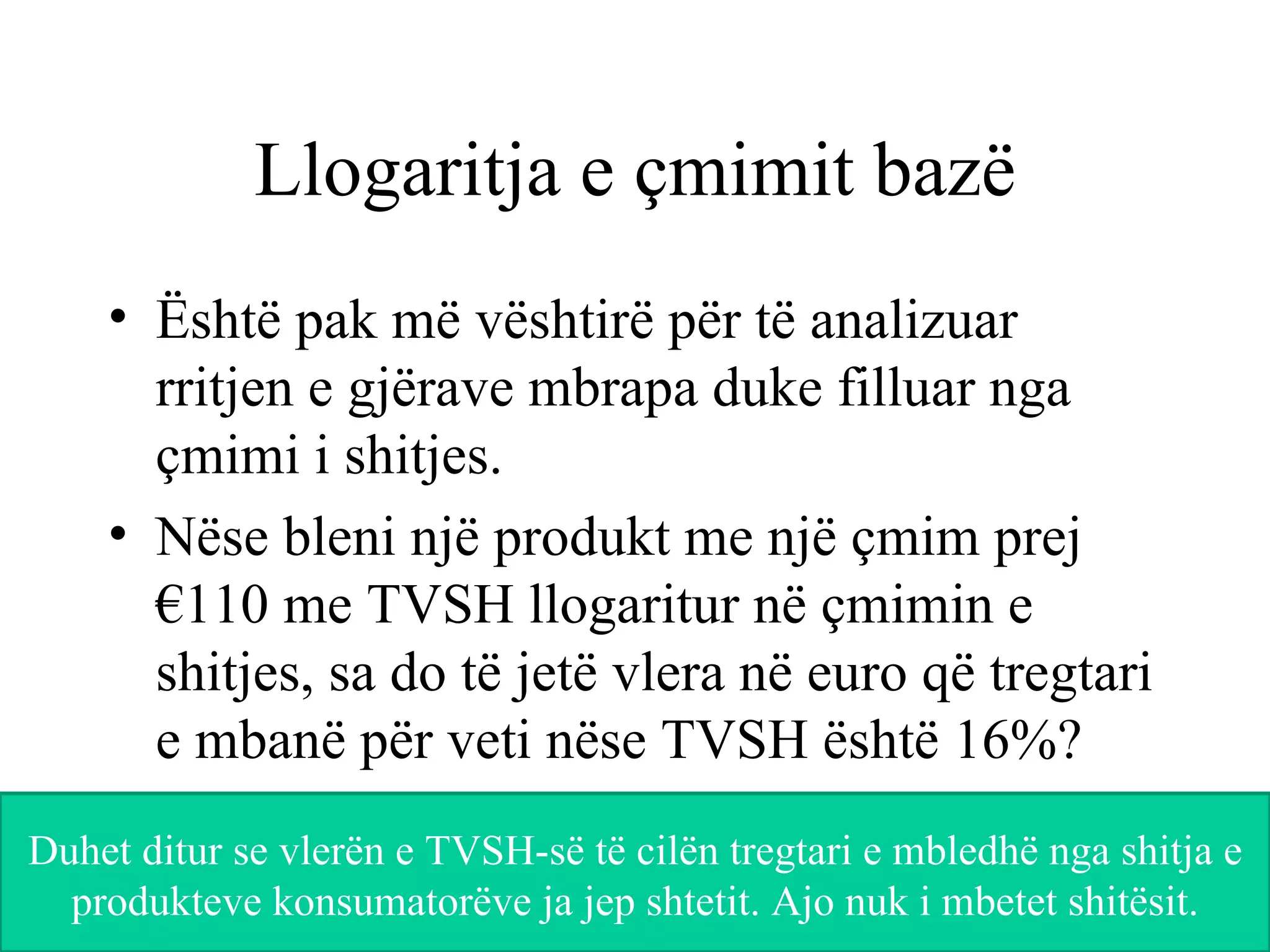 Llogaritja e çmimit bazë

• Është pak më vështirë për të analizuar rritjen e gjërave mbrapa duke filluar nga çmimi i shitjes.

• Nëse bleni një produkt me një çmim prej €110 me TVSH llogaritur në çmimin e shitjes, sa do të jetë vlera në euro që tregtari e mbanë për veti nëse TVSH është 16%?

Duhet ditur se vlerën e TVSH-së të cilën tregtari e mbledhë nga shitja e produkteve konsumatorëve ja jep shtetit. Ajo nuk i mbetet shitësit.